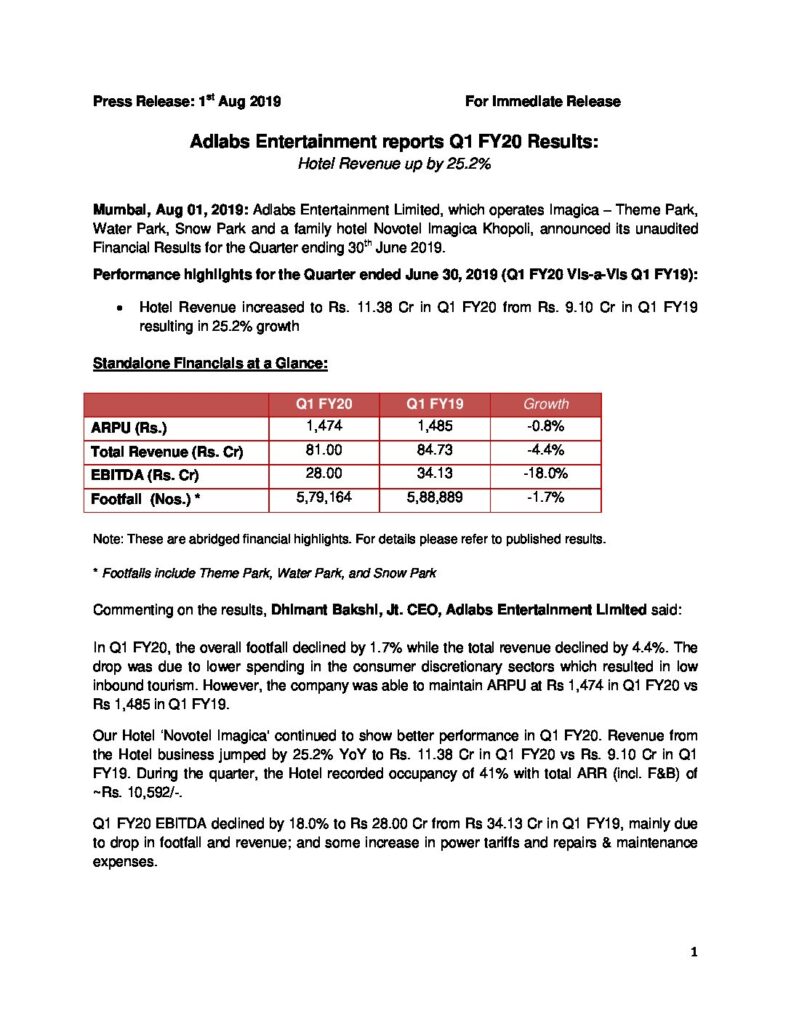 Press Release: 1$^{st}$ Aug 2019

For Immediate Release

Adlabs Entertainment reports Q1 FY20 Results:
Hotel Revenue up by 25.2%

Mumbai, Aug 01, 2019: Adlabs Entertainment Limited, which operates Imagica – Theme Park, Water Park, Snow Park and a family hotel Novotel Imagica Khopoli, announced its unaudited Financial Results for the Quarter ending 30$^{th}$ June 2019.

Performance highlights for the Quarter ended June 30, 2019 (Q1 FY20 Vis-a-Vis Q1 FY19):

• Hotel Revenue increased to Rs. 11.38 Cr in Q1 FY20 from Rs. 9.10 Cr in Q1 FY19 resulting in 25.2% growth

Standalone Financials at a Glance:

| | Q1 FY20 | Q1 FY19 | Growth |
|---|---|---|---|
| ARPU (Rs.) | 1,474 | 1,485 | -0.8% |
| Total Revenue (Rs. Cr) | 81.00 | 84.73 | -4.4% |
| EBITDA (Rs. Cr) | 28.00 | 34.13 | -18.0% |
| Footfall (Nos.) * | 5,79,164 | 5,88,889 | -1.7% |

Note: These are abridged financial highlights. For details please refer to published results.

* Footfalls include Theme Park, Water Park, and Snow Park

Commenting on the results, Dhimant Bakshi, Jt. CEO, Adlabs Entertainment Limited said:

In Q1 FY20, the overall footfall declined by 1.7% while the total revenue declined by 4.4%. The drop was due to lower spending in the consumer discretionary sectors which resulted in low inbound tourism. However, the company was able to maintain ARPU at Rs 1,474 in Q1 FY20 vs Rs 1,485 in Q1 FY19.

Our Hotel 'Novotel Imagica' continued to show better performance in Q1 FY20. Revenue from the Hotel business jumped by 25.2% YoY to Rs. 11.38 Cr in Q1 FY20 vs Rs. 9.10 Cr in Q1 FY19. During the quarter, the Hotel recorded occupancy of 41% with total ARR (incl. F&B) of ~Rs. 10,592/-.

Q1 FY20 EBITDA declined by 18.0% to Rs 28.00 Cr from Rs 34.13 Cr in Q1 FY19, mainly due to drop in footfall and revenue; and some increase in power tariffs and repairs & maintenance expenses.

1